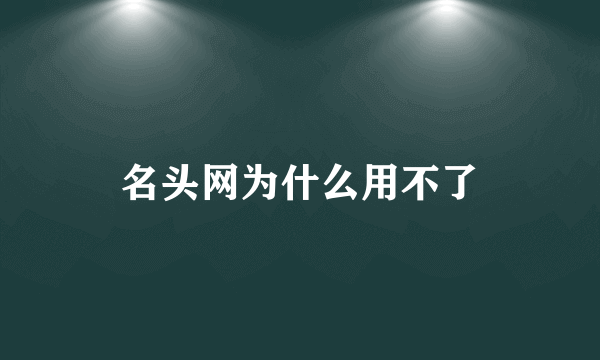 名头网为什么用不了